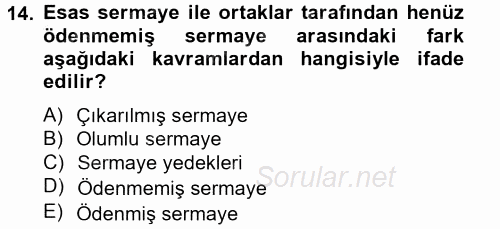 14. Esas sermaye ile ortaklar tarafından henüz ödenmemiş sermaye arasındaki fark aşağıdaki kavramlardan hangisiyle ifade edilir?

A) Çıkarılmış sermaye
B) Olumlu sermaye
C) Sermaye yedekleri
D) Ödenmemiş sermaye
E) Ödenmiş sermaye

Sorular.net